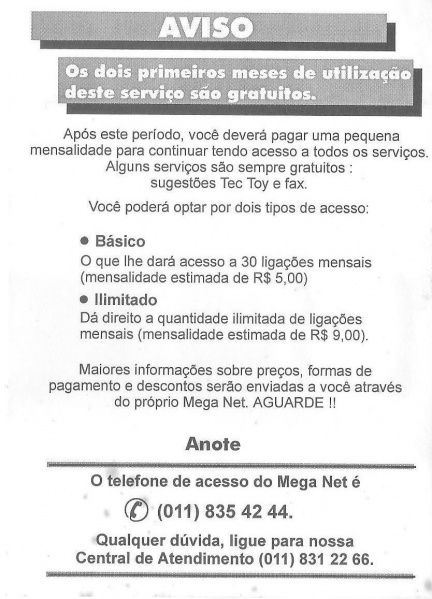 AVISO

Os dois primeiros meses de utilização deste serviço são gratuitos.

Após este período, você deverá pagar uma pequena mensalidade para continuar tendo acesso a todos os serviços. Alguns serviços são sempre gratuitos : sugestões Tec Toy e fax.

Você poderá optar por dois tipos de acesso:

• Básico
O que lhe dará acesso a 30 ligações mensais (mensalidade estimada de R$ 5,00)

• Ilimitado
Dá direito a quantidade ilimitada de ligações mensais (mensalidade estimada de R$ 9,00).

Maiores informações sobre preços, formas de pagamento e descontos serão enviadas a você através do próprio Mega Net. AGUARDE !!

Anote

O telefone de acesso do Mega Net é

(011) 835 42 44.

Qualquer dúvida, ligue para nossa Central de Atendimento (011) 831 22 66.